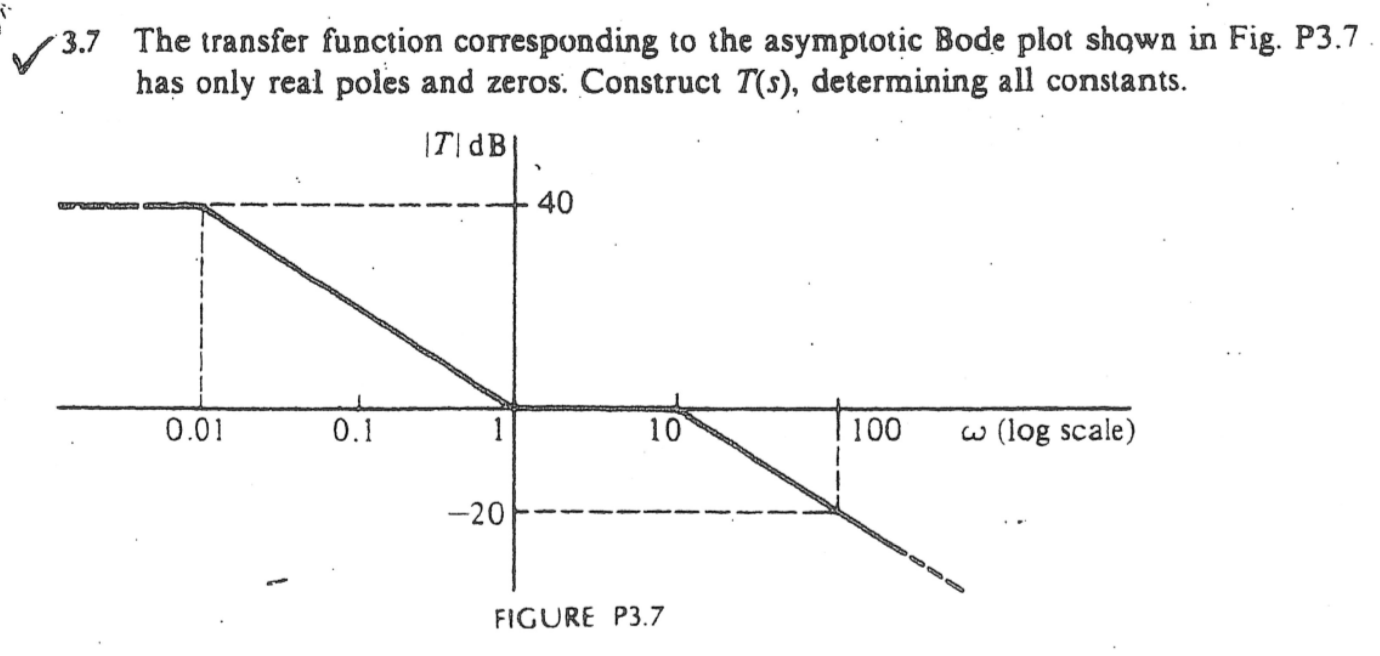 3.7 The transfer function corresponding to the asymptotic Bode plot shown in Fig. P3.7 has only real poles and zeros. Construct $T(s)$, determining all constants.

$|T|$ dB

40

0.01

0.1

1

10

100

$\omega$ (log scale)

−20

FIGURE P3.7